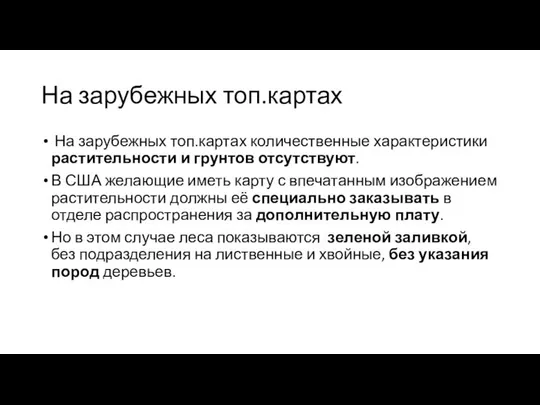 На зарубежных топ.картах

• На зарубежных топ.картах количественные характеристики растительности и грунтов отсутствуют.

• В США желающие иметь карту с впечатанным изображением растительности должны её специально заказывать в отделе распространения за дополнительную плату.

• Но в этом случае леса показываются зеленой заливкой, без подразделения на лиственные и хвойные, без указания пород деревьев.